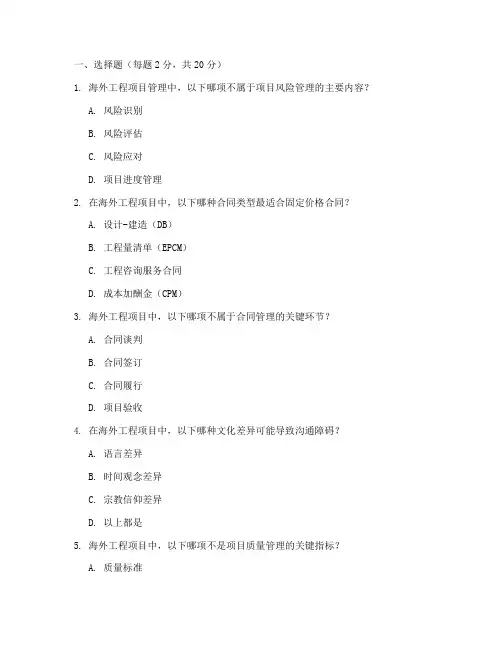 一、选择题（每题 2 分，共 20 分）

1. 海外工程项目管理中，以下哪项不属于项目风险管理的主要内容？

A. 风险识别

B. 风险评估

C. 风险应对

D. 项目进度管理

2. 在海外工程项目中，以下哪种合同类型最适合固定价格合同？

A. 设计-建造（DB）

B. 工程量清单（EPCM）

C. 工程咨询服务合同

D. 成本加酬金（CPM）

3. 海外工程项目中，以下哪项不属于合同管理的关键环节？

A. 合同谈判

B. 合同签订

C. 合同履行

D. 项目验收

4. 在海外工程项目中，以下哪种文化差异可能导致沟通障碍？

A. 语言差异

B. 时间观念差异

C. 宗教信仰差异

D. 以上都是

5. 海外工程项目中，以下哪项不是项目质量管理的关键指标？

A. 质量标准